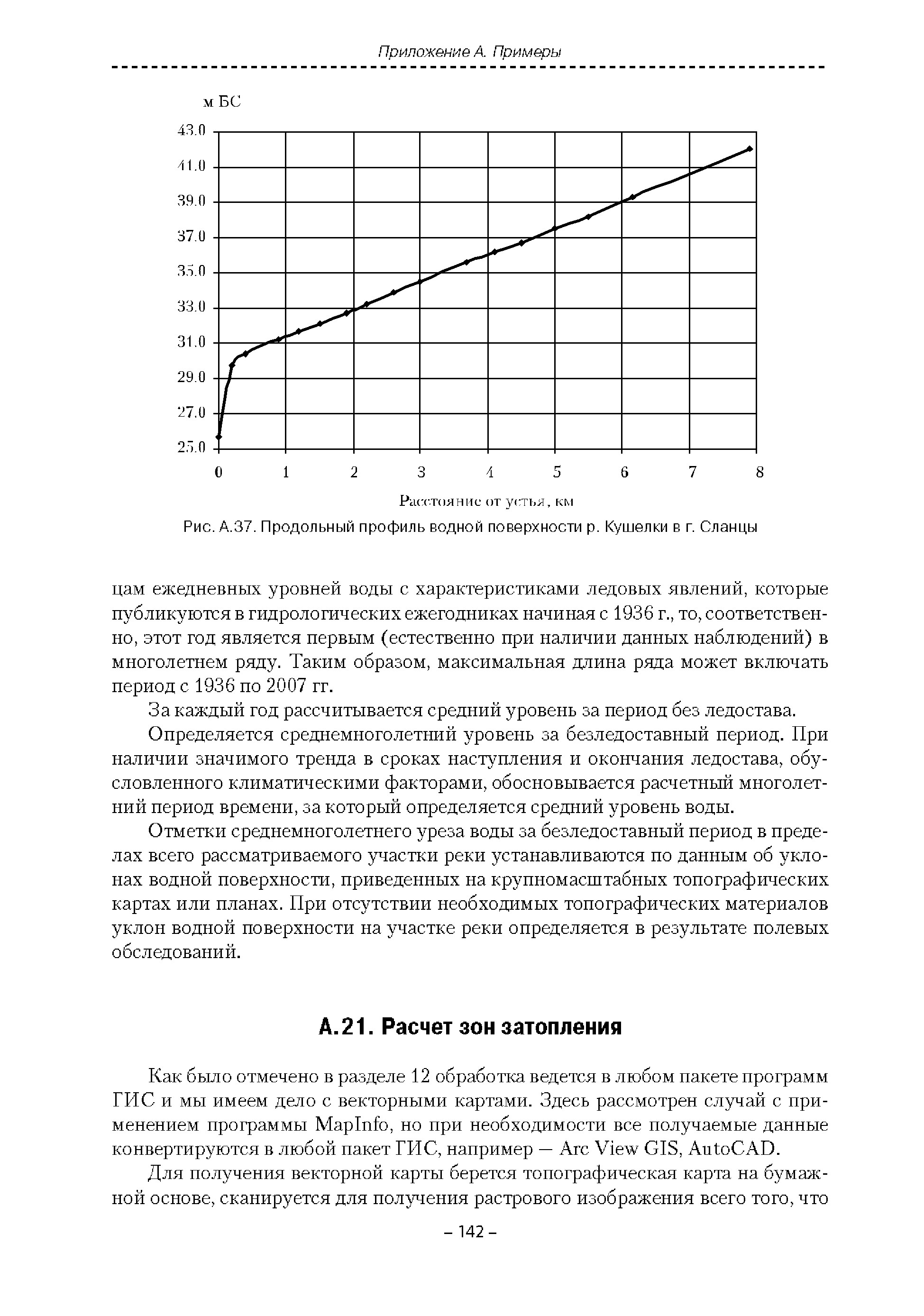 Приложение А. Примеры

м БС

43.0
41.0
39.0
37.0
35.0
33.0
31.0
29.0
27.0
25.0

0 1 2 3 4 5 6 7 8

Расстояние от устья, км

Рис. А.37. Продольный профиль водной поверхности р. Кушелки в г. Сланцы

цам ежедневных уровней воды с характеристиками ледовых явлений, которые публикуются в гидрологических ежегодниках начиная с 1936 г., то, соответственно, этот год является первым (естественно при наличии данных наблюдений) в многолетнем ряду. Таким образом, максимальная длина ряда может включать период с 1936 по 2007 гг.

За каждый год рассчитывается средний уровень за период без ледостава.

Определяется среднемноголетний уровень за безледоставный период. При наличии значимого тренда в сроках наступления и окончания ледостава, обусловленного климатическими факторами, обосновывается расчетный многолетний период времени, за который определяется средний уровень воды.

Отметки среднемноголетнего уреза воды за безледоставный период в пределах всего рассматриваемого участки реки устанавливаются по данным об уклонах водной поверхности, приведенных на крупномасштабных топографических картах или планах. При отсутствии необходимых топографических материалов уклон водной поверхности на участке реки определяется в результате полевых обследований.

А.21. Расчет зон затопления

Как было отмечено в разделе 12 обработка ведется в любом пакете программ ГИС и мы имеем дело с векторными картами. Здесь рассмотрен случай с применением программы MapInfo, но при необходимости все получаемые данные конвертируются в любой пакет ГИС, например — Arc View GIS, AutoCAD.

Для получения векторной карты берется топографическая карта на бумажной основе, сканируется для получения растрового изображения всего того, что

– 142 –